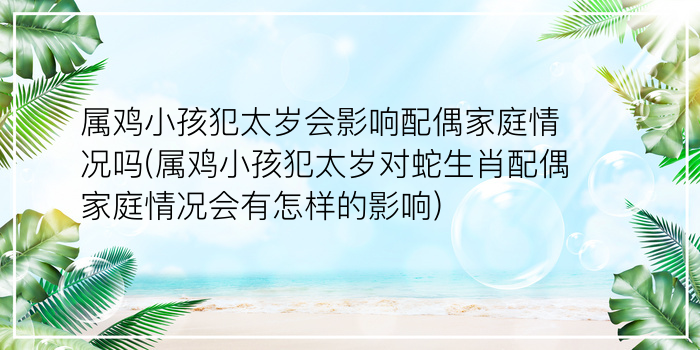 属鸡小孩犯太岁会影响配偶家庭情况吗(属鸡小孩犯太岁对蛇生肖配偶家庭情况会有怎样的影响)